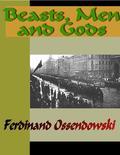 Beasts, Men and Gods

Ferdinand Ossendowski